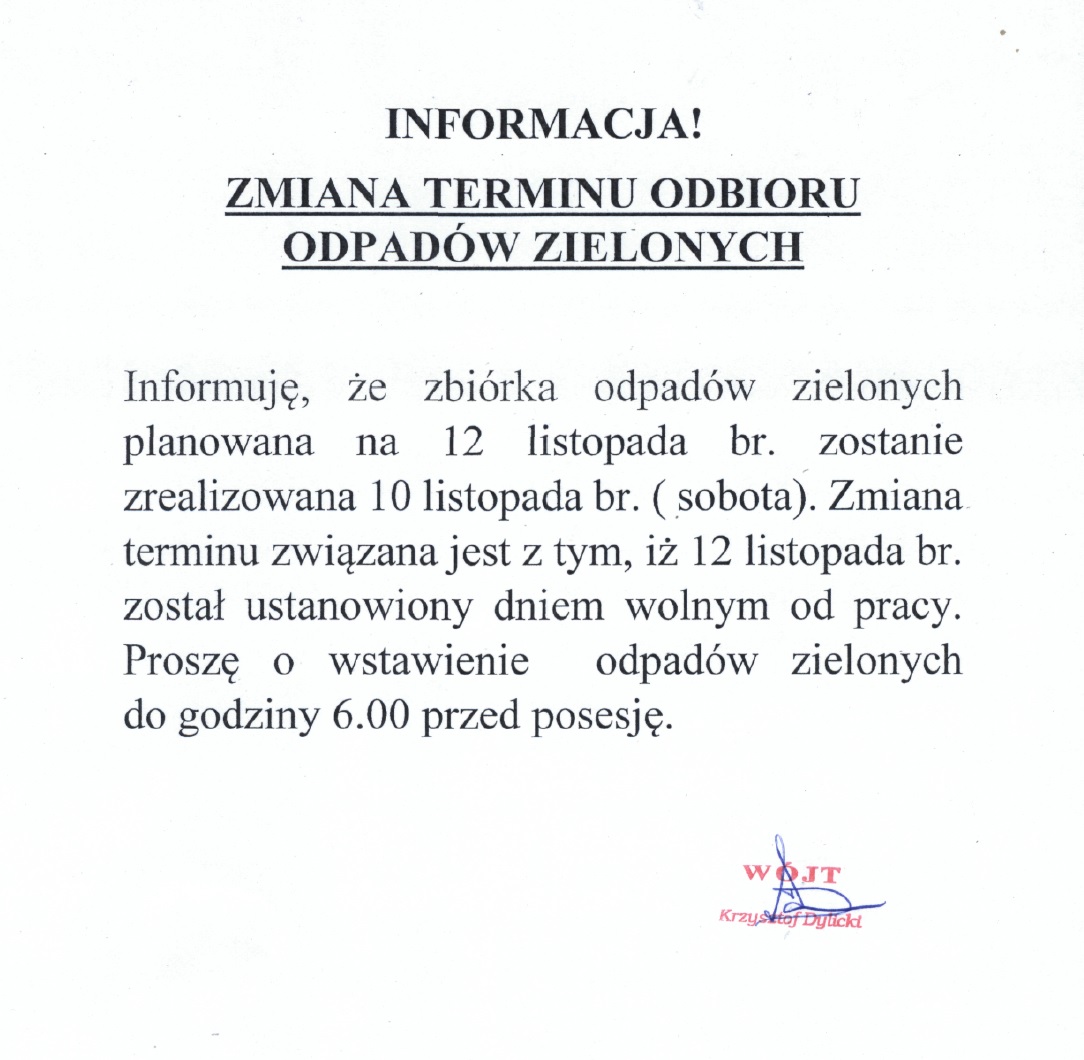 INFORMACJA!

ZMIANA TERMINU ODBIORU ODPADÓW ZIELONYCH

Informuję, że zbiórka odpadów zielonych planowana na 12 listopada br. zostanie zrealizowana 10 listopada br. ( sobota). Zmiana terminu związana jest z tym, iż 12 listopada br. został ustanowiony dniem wolnym od pracy. Proszę o wstawienie odpadów zielonych do godziny 6.00 przed posesję.

WÓJT
Krzysztof Dylicki